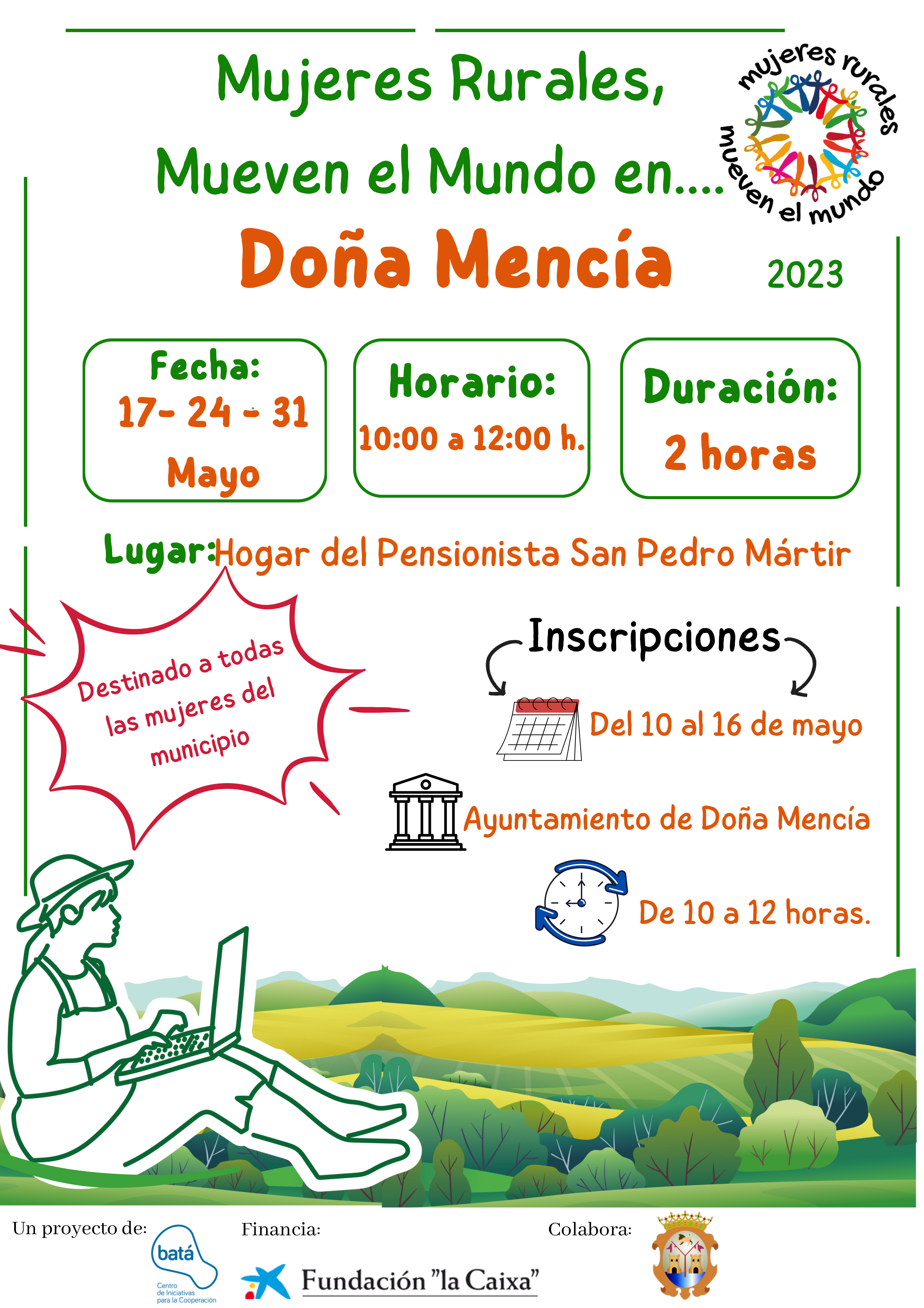 Mujeres Rurales, Mueven el Mundo en....

mujeres rurales mueven el mundo

Doña Mencía

2023

Fecha: 17- 24 - 31 Mayo

Horario: 10:00 a 12:00 h.

Duración: 2 horas

Lugar: Hogar del Pensionista San Pedro Mártir

Destinado a todas las mujeres del municipio

Inscripciones

Del 10 al 16 de mayo

Ayuntamiento de Doña Mencía

De 10 a 12 horas.

Un proyecto de: batá Centro de Iniciativas para la Cooperación

Financia: Fundación "la Caixa"

Colabora: